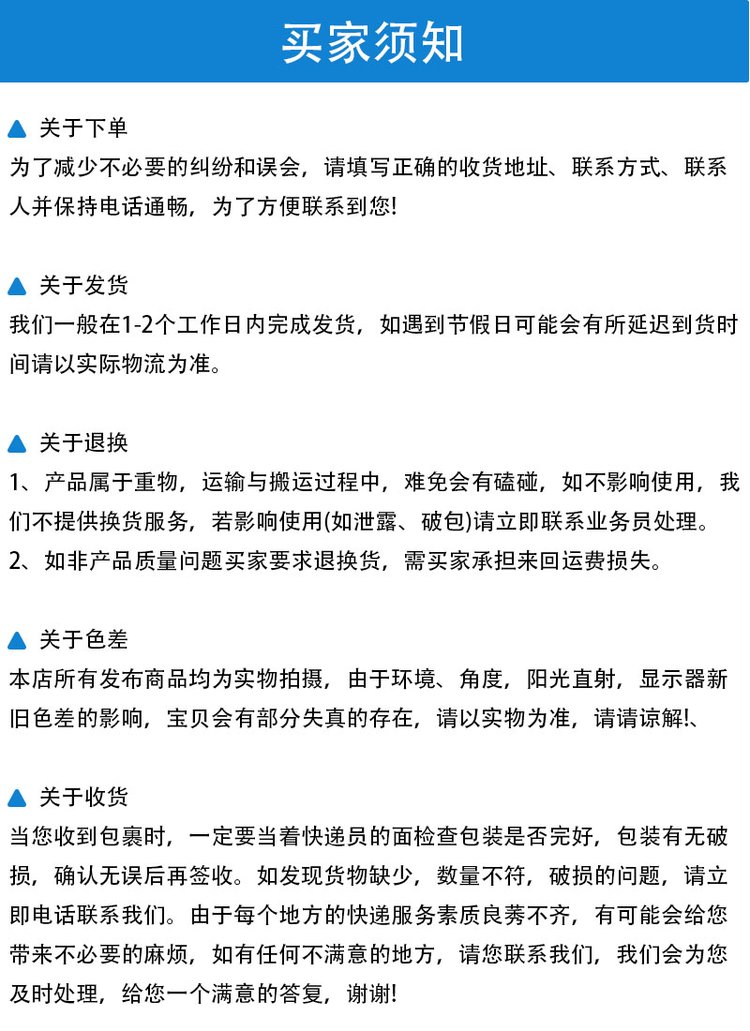 买家须知

关于下单
为了减少不必要的纠纷和误会，请填写正确的收货地址、联系方式、联系人并保持电话通畅，为了方便联系到您!

关于发货
我们一般在1-2个工作日内完成发货，如遇到节假日可能会有所延迟到货时间请以实际物流为准。

关于退换
1、产品属于重物，运输与搬运过程中，难免会有磕碰，如不影响使用，我们不提供换货服务，若影响使用(如泄露、破包)请立即联系业务员处理。
2、如非产品质量问题买家要求退换货，需买家承担来回运费损失。

关于色差
本店所有发布商品均为实物拍摄，由于环境、角度，阳光直射，显示器新旧色差的影响，宝贝会有部分失真的存在，请以实物为准，请请谅解!、

关于收货
当您收到包裹时，一定要当着快递员的面检查包装是否完好，包装有无破损，确认无误后再签收。如发现货物缺少，数量不符，破损的问题，请立即电话联系我们。由于每个地方的快递服务素质良莠不齐，有可能会给您带来不必要的麻烦，如有任何不满意的地方，请您联系我们，我们会为您及时处理，给您一个满意的答复，谢谢!